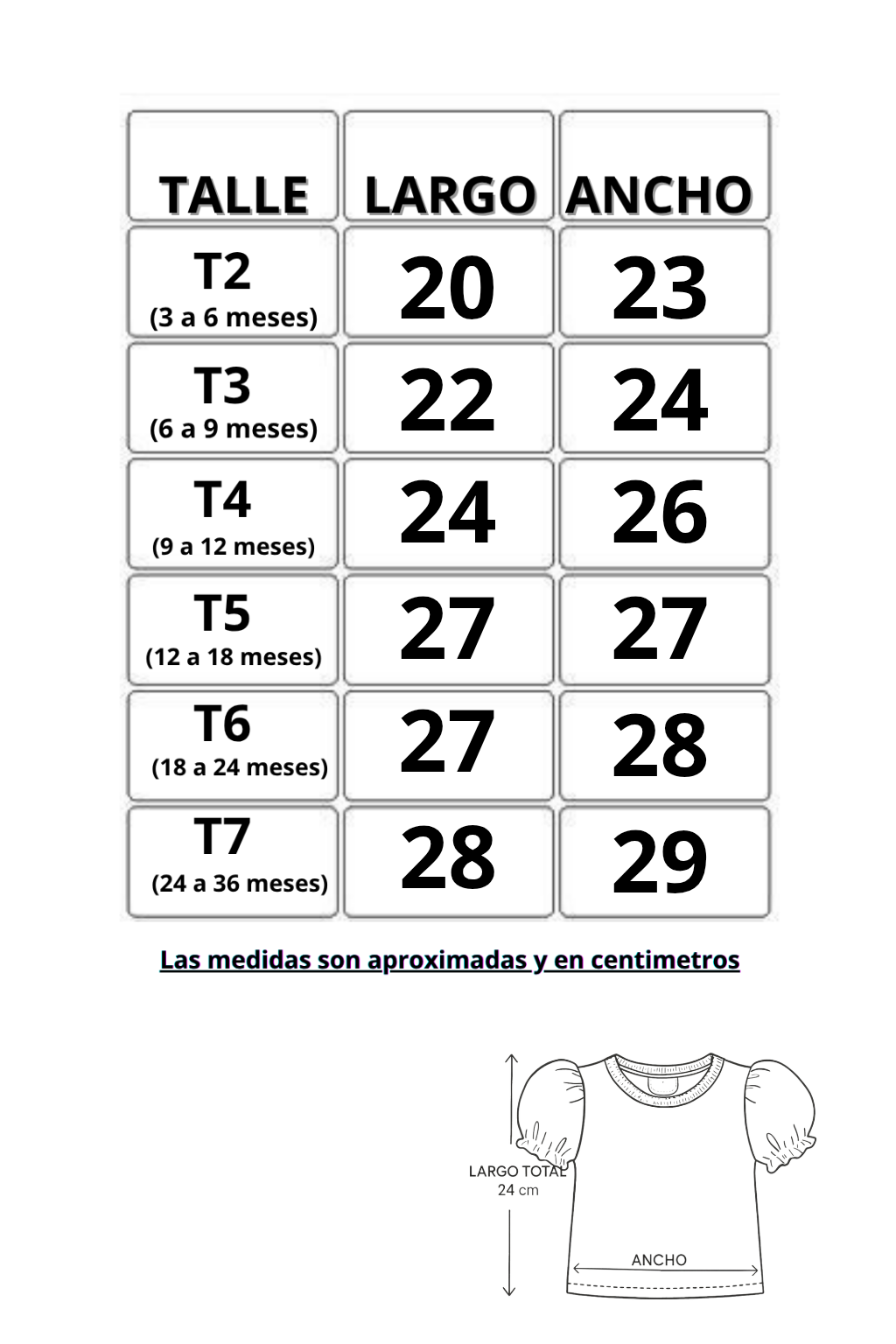 | TALLE | LARGO | ANCHO |
|---|---|---|
| T2 (3 a 6 meses) | 20 | 23 |
| T3 (6 a 9 meses) | 22 | 24 |
| T4 (9 a 12 meses) | 24 | 26 |
| T5 (12 a 18 meses) | 27 | 27 |
| T6 (18 a 24 meses) | 27 | 28 |
| T7 (24 a 36 meses) | 28 | 29 |

Las medidas son aproximadas y en centimetros

LARGO TOTAL
24 cm

ANCHO